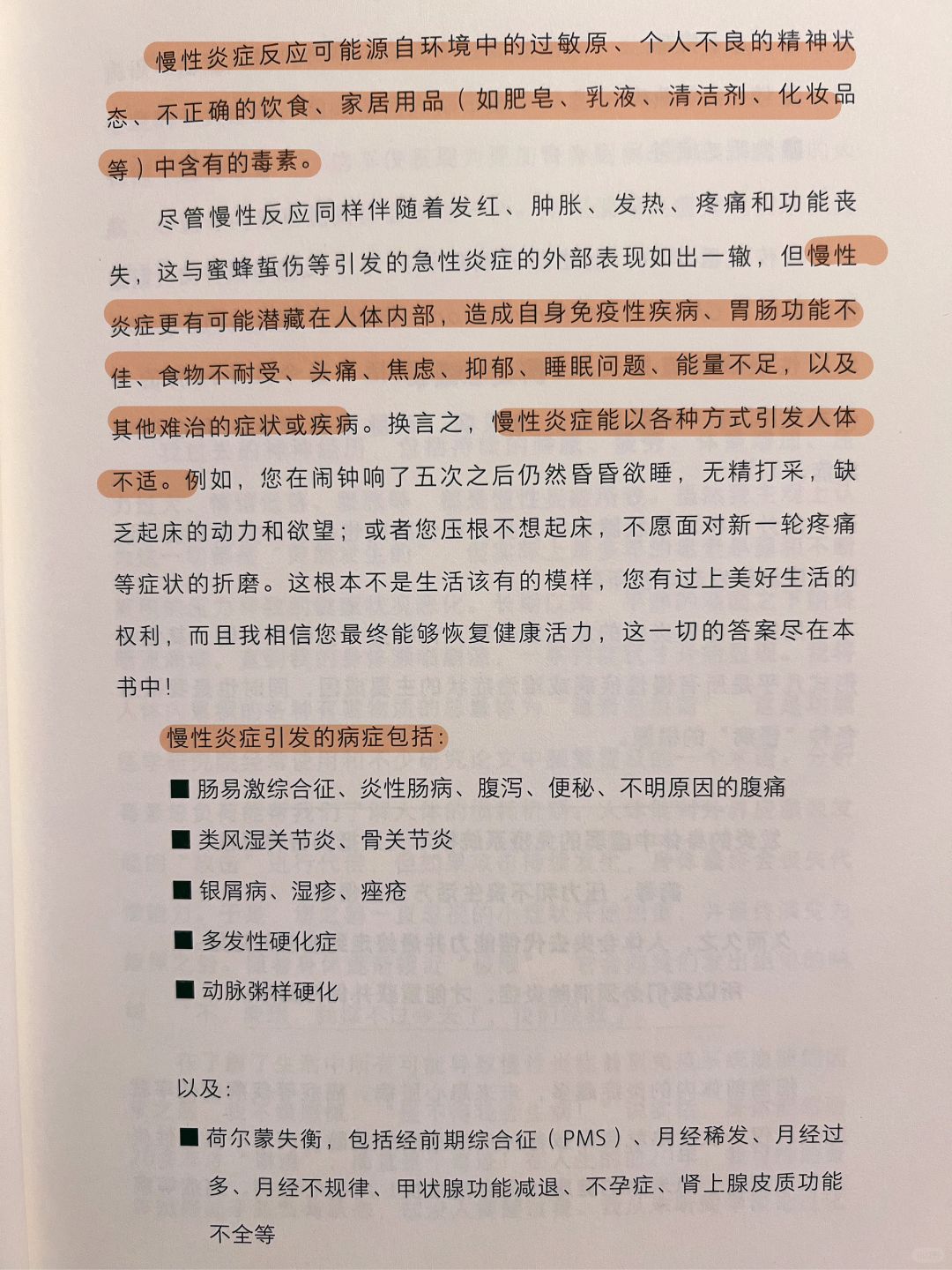 慢性炎症反应可能源自环境中的过敏原、个人不良的精神状态、不正确的饮食、家居用品（如肥皂、乳液、清洁剂、化妆品等）中含有的毒素。

尽管慢性反应同样伴随着发红、肿胀、发热、疼痛和功能丧失，这与蜜蜂蜇伤等引发的急性炎症的外部表现如出一辙，但慢性炎症更有可能潜藏在人体内部，造成自身免疫性疾病、胃肠功能不佳、食物不耐受、头痛、焦虑、抑郁、睡眠问题、能量不足，以及其他难治的症状或疾病。换言之，慢性炎症能以各种方式引发人体不适。例如，您在闹钟响了五次之后仍然昏昏欲睡，无精打采，缺乏起床的动力和欲望；或者您压根不想起床，不愿面对新一轮疼痛等症状的折磨。这根本不是生活该有的模样，您有过上美好生活的权利，而且我相信您最终能够恢复健康活力，这一切的答案尽在本书中！

慢性炎症引发的病症包括：

■ 肠易激综合征、炎性肠病、腹泻、便秘、不明原因的腹痛

■ 类风湿关节炎、骨关节炎

■ 银屑病、湿疹、痤疮

■ 多发性硬化症

■ 动脉粥样硬化

以及：

■ 荷尔蒙失衡，包括经前期综合征（PMS）、月经稀发、月经过多、月经不规律、甲状腺功能减退、不孕症、肾上腺皮质功能不全等